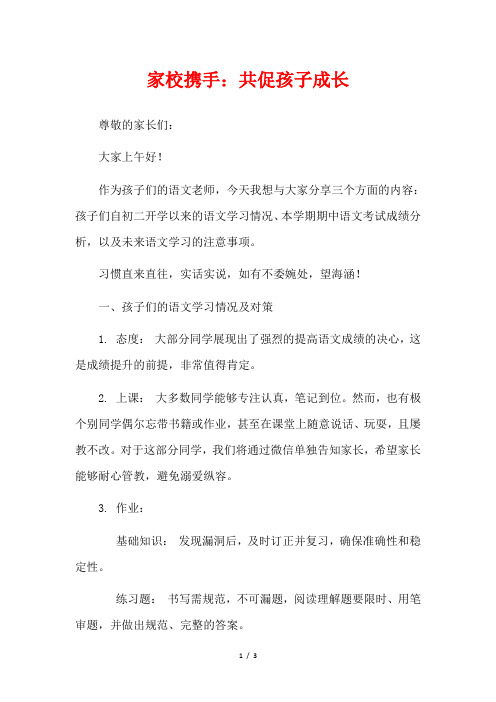 家校携手：共促孩子成长

尊敬的家长们：

大家上午好！

作为孩子们的语文老师，今天我想与大家分享三个方面的内容：孩子们自初二开学以来的语文学习情况、本学期期中语文考试成绩分析，以及未来语文学习的注意事项。

习惯直来直往，实话实说，如有不委婉处，望海涵！

一、孩子们的语文学习情况及对策

1. 态度： 大部分同学展现出了强烈的提高语文成绩的决心，这是成绩提升的前提，非常值得肯定。

2. 上课： 大多数同学能够专注认真，笔记到位。然而，也有极个别同学偶尔忘带书籍或作业，甚至在课堂上随意说话、玩耍，且屡教不改。对于这部分同学，我们将通过微信单独告知家长，希望家长能够耐心管教，避免溺爱纵容。

3. 作业：

基础知识： 发现漏洞后，及时订正并复习，确保准确性和稳定性。

练习题： 书写需规范，不可漏题，阅读理解题要限时、用笔审题，并做出规范、完整的答案。

1 / 3